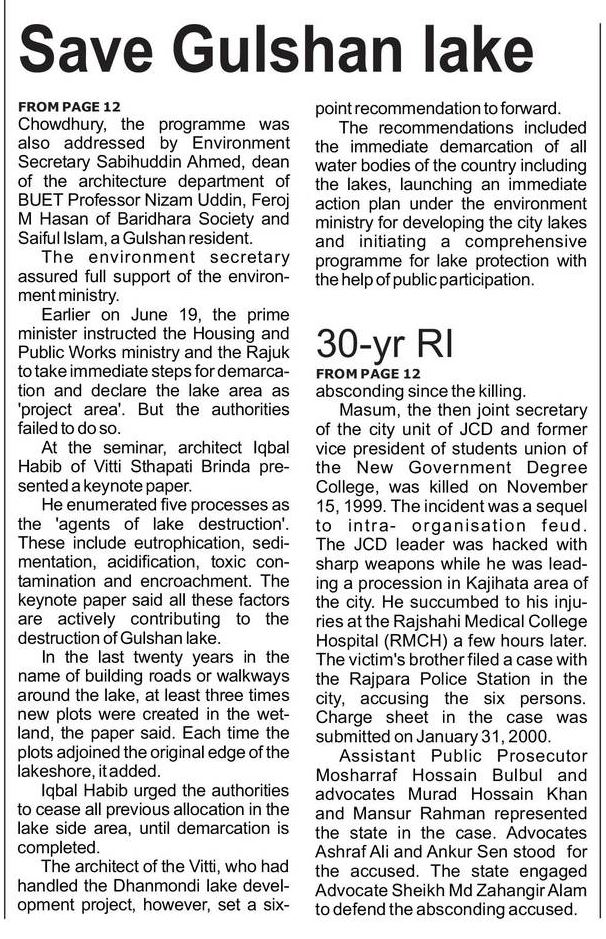 Save Gulshan lake

FROM PAGE 12
Chowdhury, the programme was also addressed by Environment Secretary Sabihuddin Ahmed, dean of the architecture department of BUET Professor Nizam Uddin, Feroj M Hasan of Baridhara Society and Saiful Islam, a Gulshan resident.

The environment secretary assured full support of the environment ministry.

Earlier on June 19, the prime minister instructed the Housing and Public Works ministry and the Rajuk to take immediate steps for demarcation and declare the lake area as 'project area'. But the authorities failed to do so.

At the seminar, architect Iqbal Habib of Vitti Sthapati Brinda presented a keynote paper.

He enumerated five processes as the 'agents of lake destruction'. These include eutrophication, sedimentation, acidification, toxic contamination and encroachment. The keynote paper said all these factors are actively contributing to the destruction of Gulshan lake.

In the last twenty years in the name of building roads or walkways around the lake, at least three times new plots were created in the wetland, the paper said. Each time the plots adjoined the original edge of the lakeshore, it added.

Iqbal Habib urged the authorities to cease all previous allocation in the lake side area, until demarcation is completed.

The architect of the Vitti, who had handled the Dhanmondi lake development project, however, set a six-point recommendation to forward.

The recommendations included the immediate demarcation of all water bodies of the country including the lakes, launching an immediate action plan under the environment ministry for developing the city lakes and initiating a comprehensive programme for lake protection with the help of public participation.

30-yr RI

FROM PAGE 12
absconding since the killing.

Masum, the then joint secretary of the city unit of JCD and former vice president of students union of the New Government Degree College, was killed on November 15, 1999. The incident was a sequel to intra- organisation feud. The JCD leader was hacked with sharp weapons while he was leading a procession in Kajihata area of the city. He succumbed to his injuries at the Rajshahi Medical College Hospital (RMCH) a few hours later. The victim's brother filed a case with the Rajpara Police Station in the city, accusing the six persons. Charge sheet in the case was submitted on January 31, 2000.

Assistant Public Prosecutor Mosharraf Hossain Bulbul and advocates Murad Hossain Khan and Mansur Rahman represented the state in the case. Advocates Ashraf Ali and Ankur Sen stood for the accused. The state engaged Advocate Sheikh Md Zahangir Alam to defend the absconding accused.